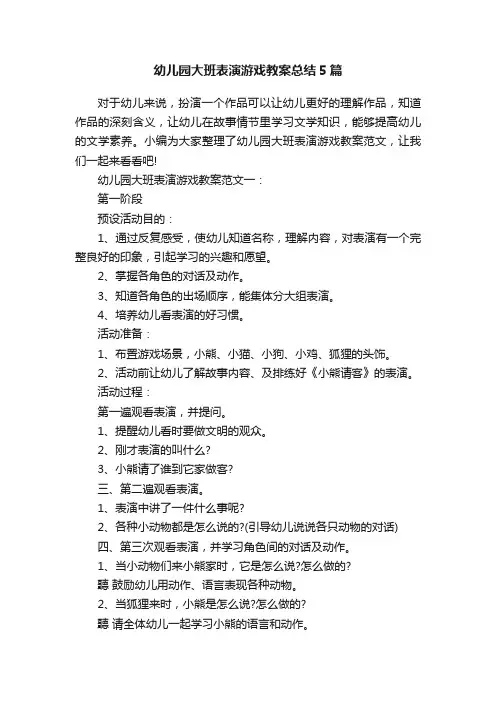 幼儿园大班表演游戏教案总结5篇

对于幼儿来说，扮演一个作品可以让幼儿更好的理解作品，知道作品的深刻含义，让幼儿在故事情节里学习文学知识，能够提高幼儿的文学素养。小编为大家整理了幼儿园大班表演游戏教案范文，让我们一起来看看吧!

幼儿园大班表演游戏教案范文一：

第一阶段

预设活动目的：

1、通过反复感受，使幼儿知道名称，理解内容，对表演有一个完整良好的印象，引起学习的兴趣和愿望。

2、掌握各角色的对话及动作。

3、知道各角色的出场顺序，能集体分大组表演。

4、培养幼儿看表演的好习惯。

活动准备：

1、布置游戏场景，小熊、小猫、小狗、小鸡、狐狸的头饰。

2、活动前让幼儿了解故事内容、及排练好《小熊请客》的表演。

活动过程：

第一遍观看表演，并提问。

1、提醒幼儿看时要做文明的观众。

2、刚才表演的叫什么?

3、小熊请了谁到它家做客?

三、第二遍观看表演。

1、表演中讲了一件什么事呢?

2、各种小动物都是怎么说的?(引导幼儿说说各只动物的对话)

四、第三次观看表演，并学习角色间的对话及动作。

1、当小动物们来小熊家时，它是怎么说?怎么做的?

聽 鼓励幼儿用动作、语言表现各种动物。

2、当狐狸来时，小熊是怎么说?怎么做的?

聽 请全体幼儿一起学习小熊的语言和动作。